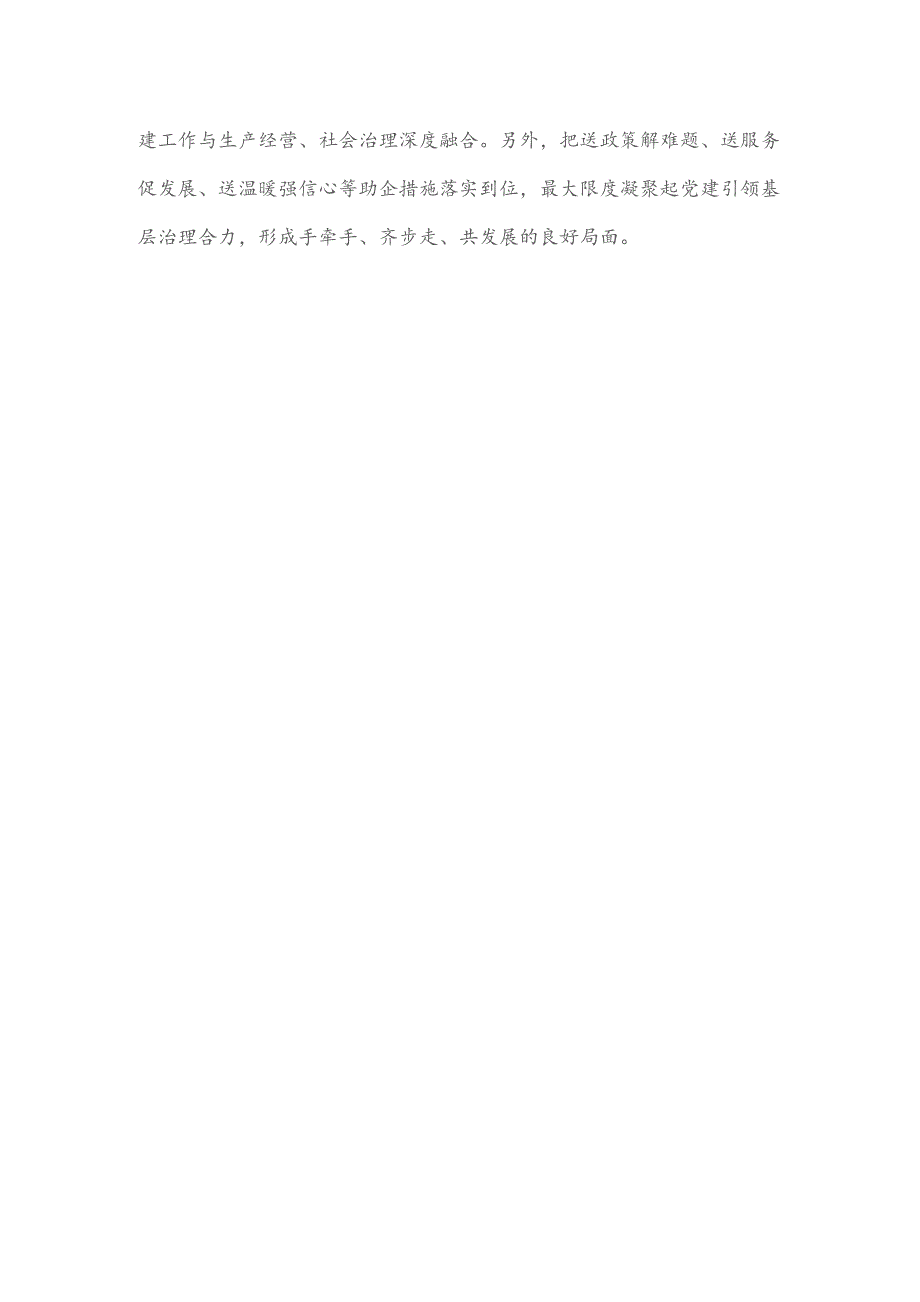 建工作与生产经营、社会治理深度融合。另外，把送政策解难题、送服务促发展、送温暖强信心等助企措施落实到位，最大限度凝聚起党建引领基层治理合力，形成手牵手、齐步走、共发展的良好局面。